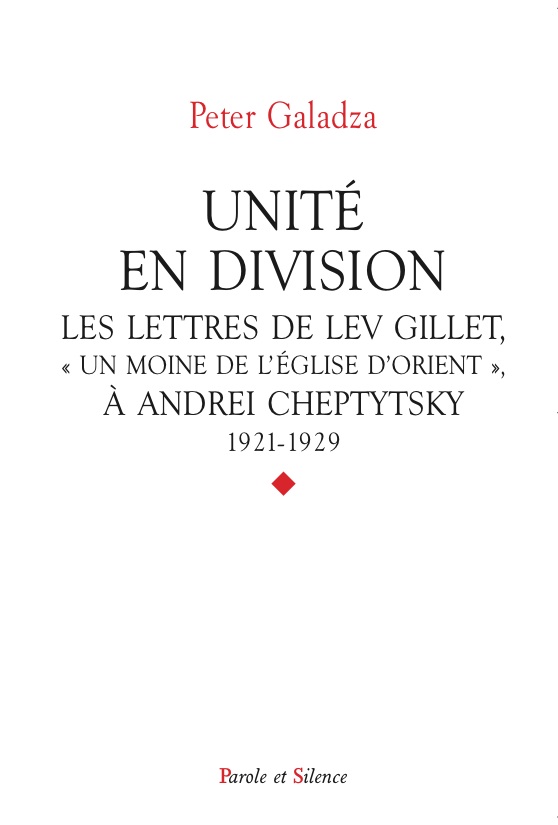 Peter Galadza

UNITÉ
EN DIVISION

LES LETTRES DE LEV GILLET,
« UN MOINE DE L'ÉGLISE D'ORIENT »,
À ANDREI CHEPTYTSKY
1921-1929

Parole et Silence